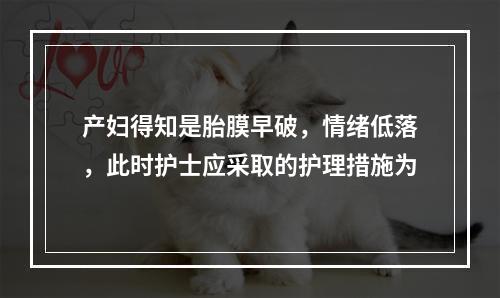 Love

产妇得知是胎膜早破，情绪低落，此时护士应采取的护理措施为